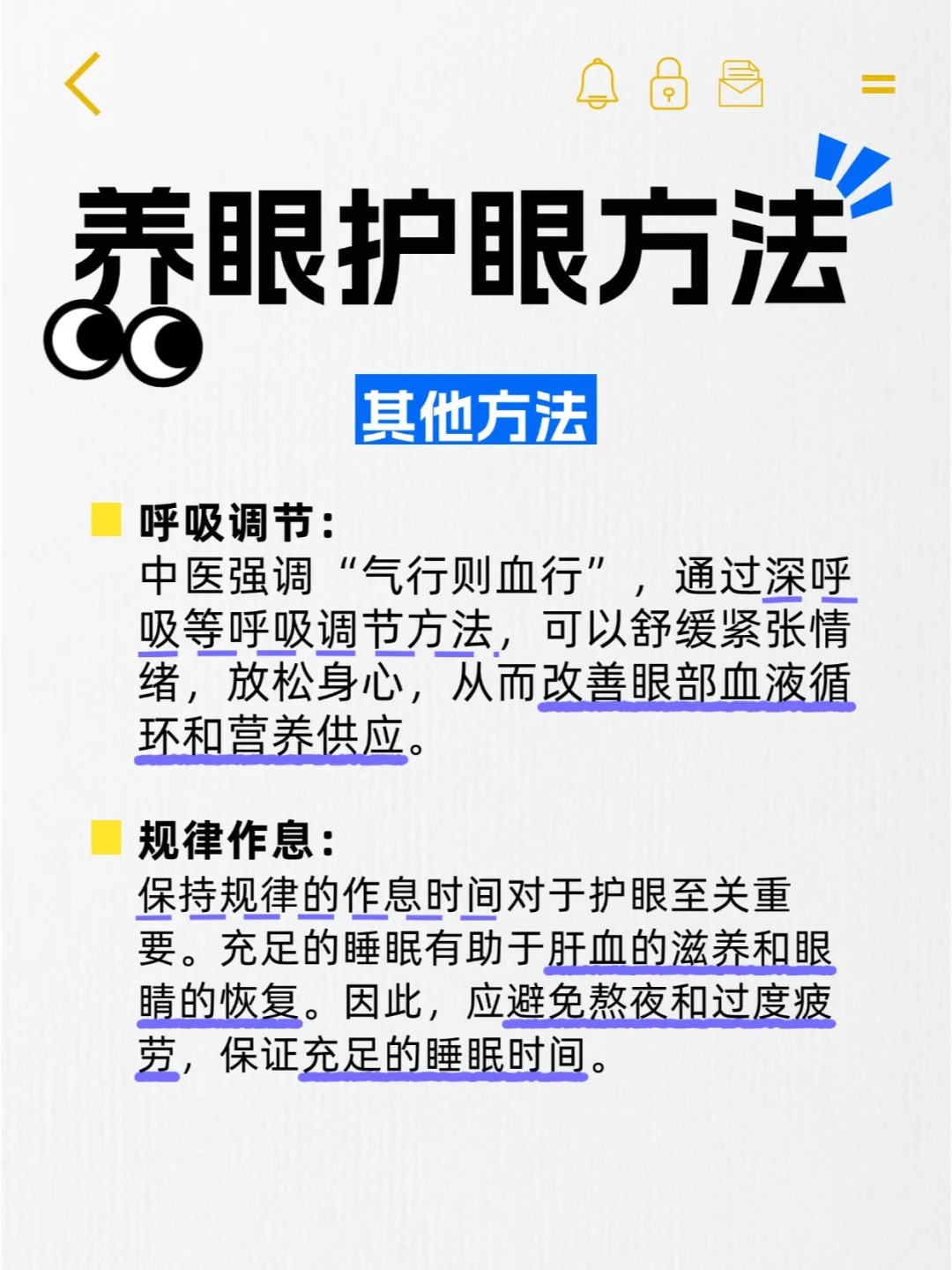 养眼护眼方法

其他方法

呼吸调节：
中医强调“气行则血行”，通过深呼吸等呼吸调节方法，可以舒缓紧张情绪，放松身心，从而改善眼部血液循环和营养供应。

规律作息：
保持规律的作息时间对于护眼至关重要。充足的睡眠有助于肝血的滋养和眼睛的恢复。因此，应避免熬夜和过度疲劳，保证充足的睡眠时间。